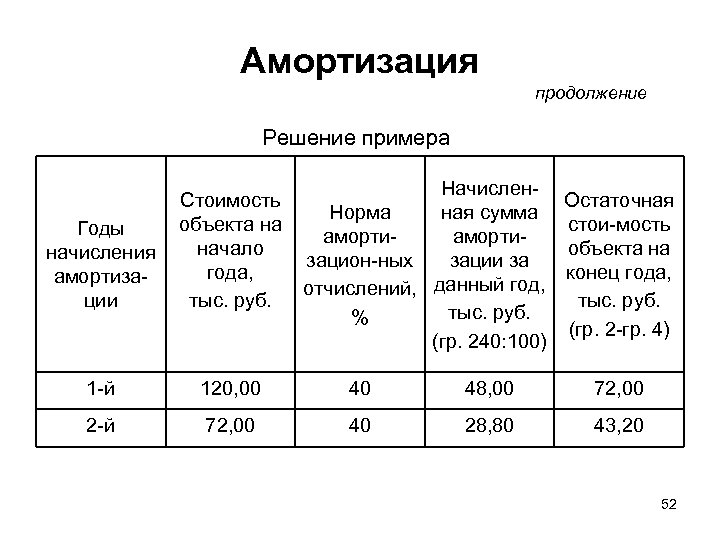 Амортизация

продолжение

Решение примера

| Годы начисления амортизации | Стоимость объекта на начало года, тыс. руб. | Норма амортизацион-ных отчислений, % | Начисленная сумма амортизации за данный год, тыс. руб. (гр. 240:100) | Остаточная стои-мость объекта на конец года, тыс. руб. (гр. 2-гр. 4) |
|---|---|---|---|---|
| 1-й | 120,00 | 40 | 48,00 | 72,00 |
| 2-й | 72,00 | 40 | 28,80 | 43,20 |

52